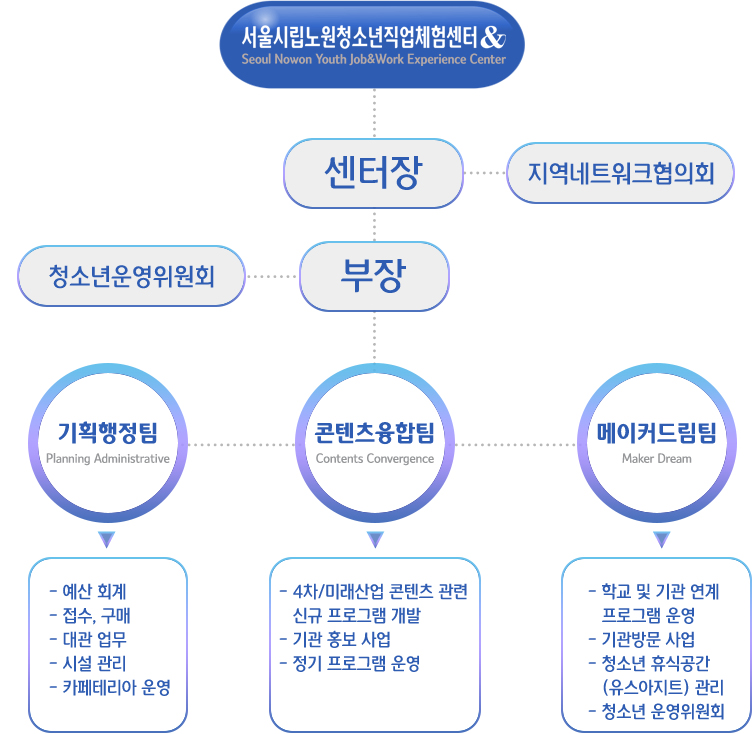 서울시립노원청소년직업체험센터 &
Seoul Nowon Youth Job&Work Experience Center

센터장

지역네트워크협의회

청소년운영위원회

부장

기획행정팀
Planning Administrative

콘텐츠융합팀
Contents Convergence

메이커드림팀
Maker Dream

- 예산 회계
- 접수, 구매
- 대관 업무
- 시설 관리
- 카페테리아 운영

- 4차/미래산업 콘텐츠 관련 신규 프로그램 개발
- 기관 홍보 사업
- 정기 프로그램 운영

- 학교 및 기관 연계 프로그램 운영
- 기관방문 사업
- 청소년 휴식공간 (유스아지트) 관리
- 청소년 운영위원회